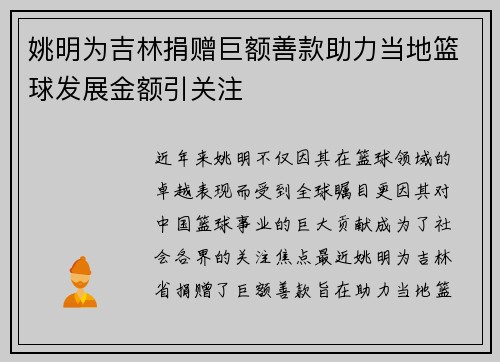 姚明为吉林捐赠巨额善款助力当地篮球发展金额引关注

近年来姚明不仅因其在篮球领域的卓越表现而受到全球瞩目更因其对中国篮球事业的巨大贡献成为了社会各界的关注焦点最近姚明为吉林省捐赠了巨额善款旨在助力当地篮